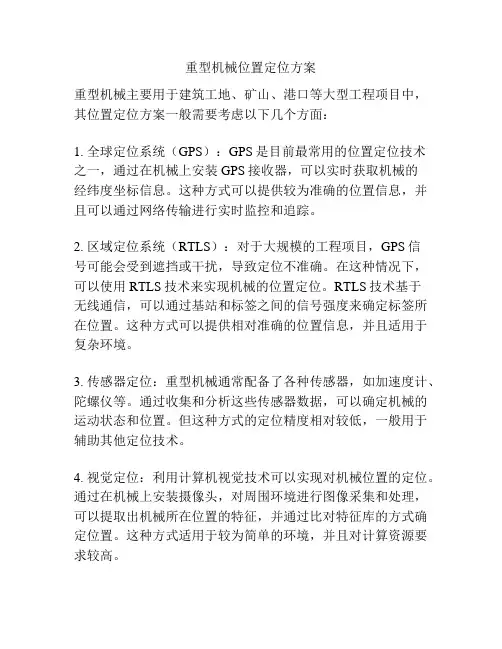 重型机械位置定位方案

重型机械主要用于建筑工地、矿山、港口等大型工程项目中，其位置定位方案一般需要考虑以下几个方面：

1. 全球定位系统（GPS）：GPS 是目前最常用的位置定位技术之一，通过在机械上安装 GPS 接收器，可以实时获取机械的经纬度坐标信息。这种方式可以提供较为准确的位置信息，并且可以通过网络传输进行实时监控和追踪。

2. 区域定位系统（RTLS）：对于大规模的工程项目，GPS 信号可能会受到遮挡或干扰，导致定位不准确。在这种情况下，可以使用 RTLS 技术来实现机械的位置定位。RTLS 技术基于无线通信，可以通过基站和标签之间的信号强度来确定标签所在位置。这种方式可以提供相对准确的位置信息，并且适用于复杂环境。

3. 传感器定位：重型机械通常配备了各种传感器，如加速度计、陀螺仪等。通过收集和分析这些传感器数据，可以确定机械的运动状态和位置。但这种方式的定位精度相对较低，一般用于辅助其他定位技术。

4. 视觉定位：利用计算机视觉技术可以实现对机械位置的定位。通过在机械上安装摄像头，对周围环境进行图像采集和处理，可以提取出机械所在位置的特征，并通过比对特征库的方式确定位置。这种方式适用于较为简单的环境，并且对计算资源要求较高。